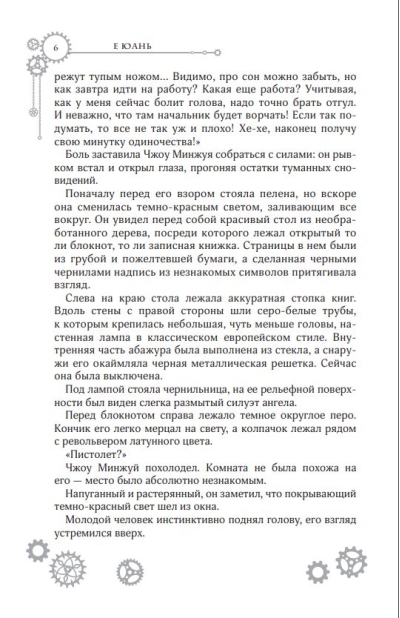 6 Е ЮАНЬ

режут тупым ножом... Видимо, про сон можно забыть, но как завтра идти на работу? Какая еще работа? Учитывая, как у меня сейчас болит голова, надо точно брать отгул. И неважно, что там начальник будет ворчать! Если так подумать, то все не так уж и плохо! Хе-хе, наконец получу свою минутку одиночества!»

Боль заставила Чжоу Минжуя собраться с силами: он рывком встал и открыл глаза, прогоняя остатки туманных сновидений.

Поначалу перед его взором стояла пелена, но вскоре она сменилась темно-красным светом, заливающим все вокруг. Он увидел перед собой красивый стол из необработанного дерева, посреди которого лежал открытый то ли блокнот, то ли записная книжка. Страницы в нем были из грубой и пожелтевшей бумаги, а сделанная черными чернилами надпись из незнакомых символов притягивала взгляд.

Слева на краю стола лежала аккуратная стопка книг. Вдоль стены с правой стороны шли серо-белые трубы, к которым крепилась небольшая, чуть меньше головы, настенная лампа в классическом европейском стиле. Внутренняя часть абажура была выполнена из стекла, а снаружи его окаймляла черная металлическая решетка. Сейчас она была выключена.

Под лампой стояла чернильница, на ее рельефной поверхности был виден слегка размытый силуэт ангела.

Перед блокнотом справа лежало темное округлое перо. Кончик его легко мерцал на свету, а колпачок лежал рядом с револьвером латунного цвета.

«Пистолет?»

Чжоу Минжуй похолодел. Комната не была похожа на его — место было абсолютно незнакомым.

Напуганный и растерянный, он заметил, что покрывающий темно-красный свет шел из окна.

Молодой человек инстинктивно поднял голову, его взгляд устремился вверх.